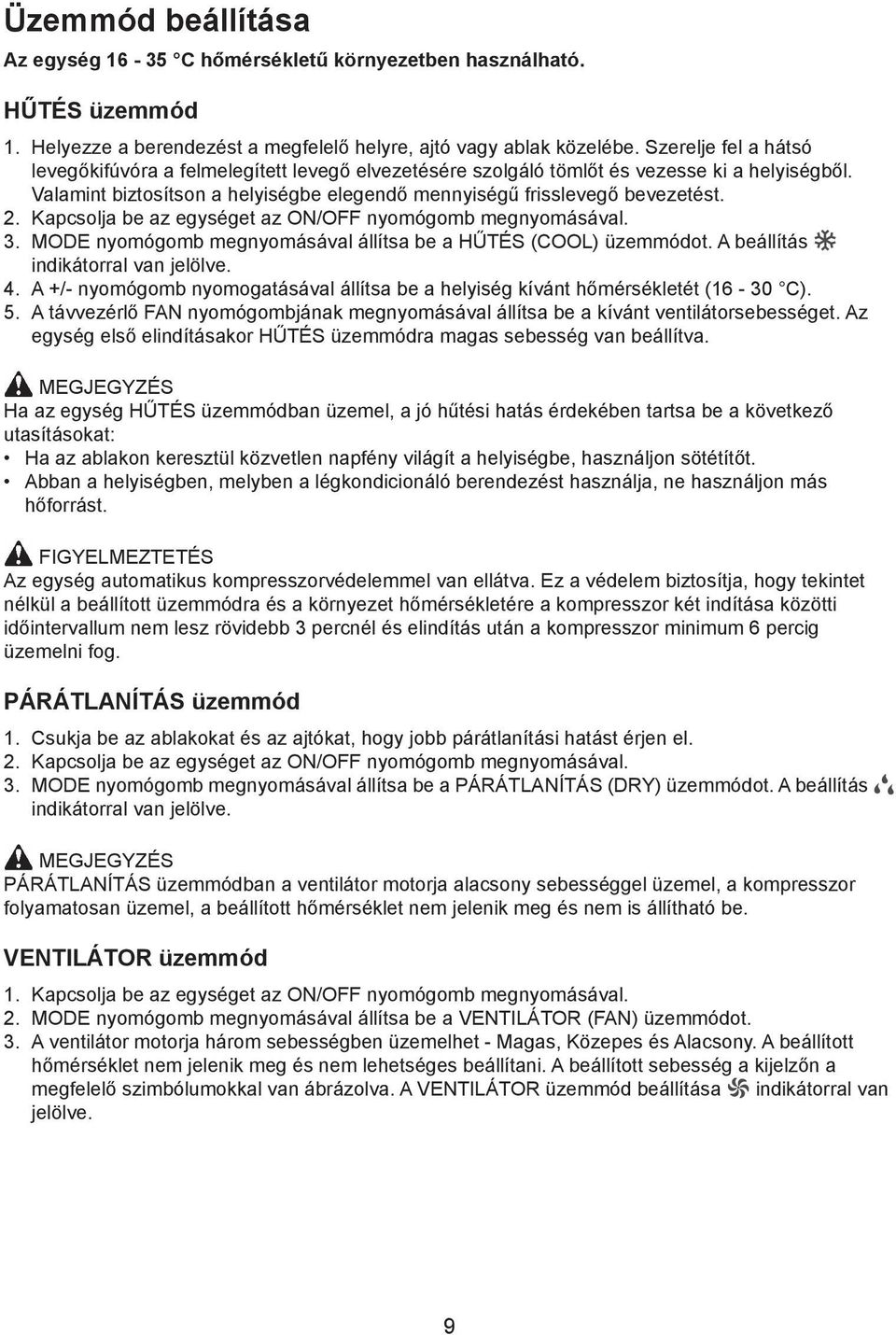 Üzemmód beállítása

Az egység 16 - 35 °C hőmérsékletű környezetben használható.

HŰTÉS üzemmód

1. Helyezze a berendezést a megfelelő helyre, ajtó vagy ablak közelébe. Szerelje fel a hátsó levegőkifúvóra a felmelegített levegő elvezetésére szolgáló tömlőt és vezesse ki a helyiségből. Valamint biztosítson a helyiségbe elegendő mennyiségű frisslevegő bevezetést.
2. Kapcsolja be az egységet az ON/OFF nyomógomb megnyomásával.
3. MODE nyomógomb megnyomásával állítsa be a HŰTÉS (COOL) üzemmódot. A beállítás indikátorral van jelölve.
4. A +/- nyomógomb nyomogatásával állítsa be a helyiség kívánt hőmérsékletét (16 - 30 °C).
5. A távvezérlő FAN nyomógombjának megnyomásával állítsa be a kívánt ventilátorsebességet. Az egység első elindításakor HŰTÉS üzemmódra magas sebesség van beállítva.

MEGJEGYZÉS
Ha az egység HŰTÉS üzemmódban üzemel, a jó hűtési hatás érdekében tartsa be a következő utasításokat:
• Ha az ablakon keresztül közvetlen napfény világít a helyiségbe, használjon sötétítőt.
• Abban a helyiségben, melyben a légkondicionáló berendezést használja, ne használjon más hőforrást.

FIGYELMEZTETÉS
Az egység automatikus kompresszorvédelemmel van ellátva. Ez a védelem biztosítja, hogy tekintet nélkül a beállított üzemmódra és a környezet hőmérsékletére a kompresszor két indítása közötti időintervallum nem lesz rövidebb 3 percnél és elindítás után a kompresszor minimum 6 percig üzemelni fog.

PÁRÁTLANÍTÁS üzemmód

1. Csukja be az ablakokat és az ajtókat, hogy jobb párátlanítási hatást érjen el.
2. Kapcsolja be az egységet az ON/OFF nyomógomb megnyomásával.
3. MODE nyomógomb megnyomásával állítsa be a PÁRÁTLANÍTÁS (DRY) üzemmódot. A beállítás indikátorral van jelölve.

MEGJEGYZÉS
PÁRÁTLANÍTÁS üzemmódban a ventilátor motorja alacsony sebességgel üzemel, a kompresszor folyamatosan üzemel, a beállított hőmérséklet nem jelenik meg és nem is állítható be.

VENTILÁTOR üzemmód

1. Kapcsolja be az egységet az ON/OFF nyomógomb megnyomásával.
2. MODE nyomógomb megnyomásával állítsa be a VENTILÁTOR (FAN) üzemmódot.
3. A ventilátor motorja három sebességben üzemelhet - Magas, Közepes és Alacsony. A beállított hőmérséklet nem jelenik meg és nem lehetséges beállítani. A beállított sebesség a kijelzőn a megfelelő szimbólumokkal van ábrázolva. A VENTILÁTOR üzemmód beállítása indikátorral van jelölve.

9